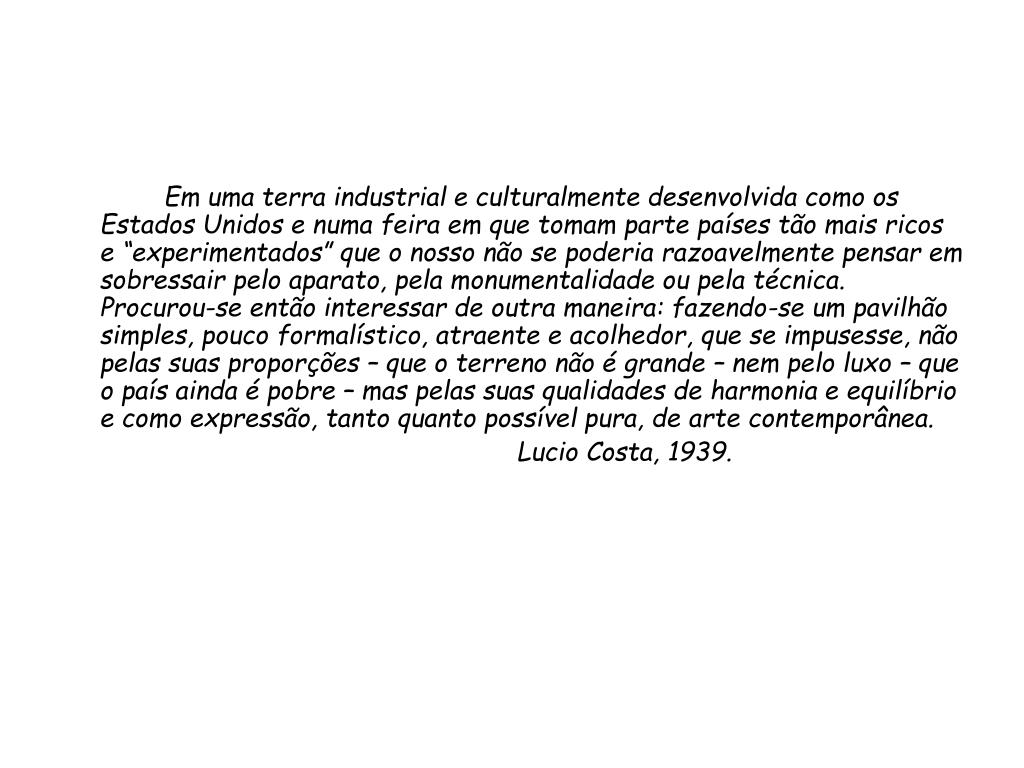 Em uma terra industrial e culturalmente desenvolvida como os Estados Unidos e numa feira em que tomam parte países tão mais ricos e “experimentados” que o nosso não se poderia razoavelmente pensar em sobressair pelo aparato, pela monumentalidade ou pela técnica. Procurou-se então interessar de outra maneira: fazendo-se um pavilhão simples, pouco formalístico, atraente e acolhedor, que se impusesse, não pelas suas proporções – que o terreno não é grande – nem pelo luxo – que o país ainda é pobre – mas pelas suas qualidades de harmonia e equilíbrio e como expressão, tanto quanto possível pura, de arte contemporânea.

Lucio Costa, 1939.